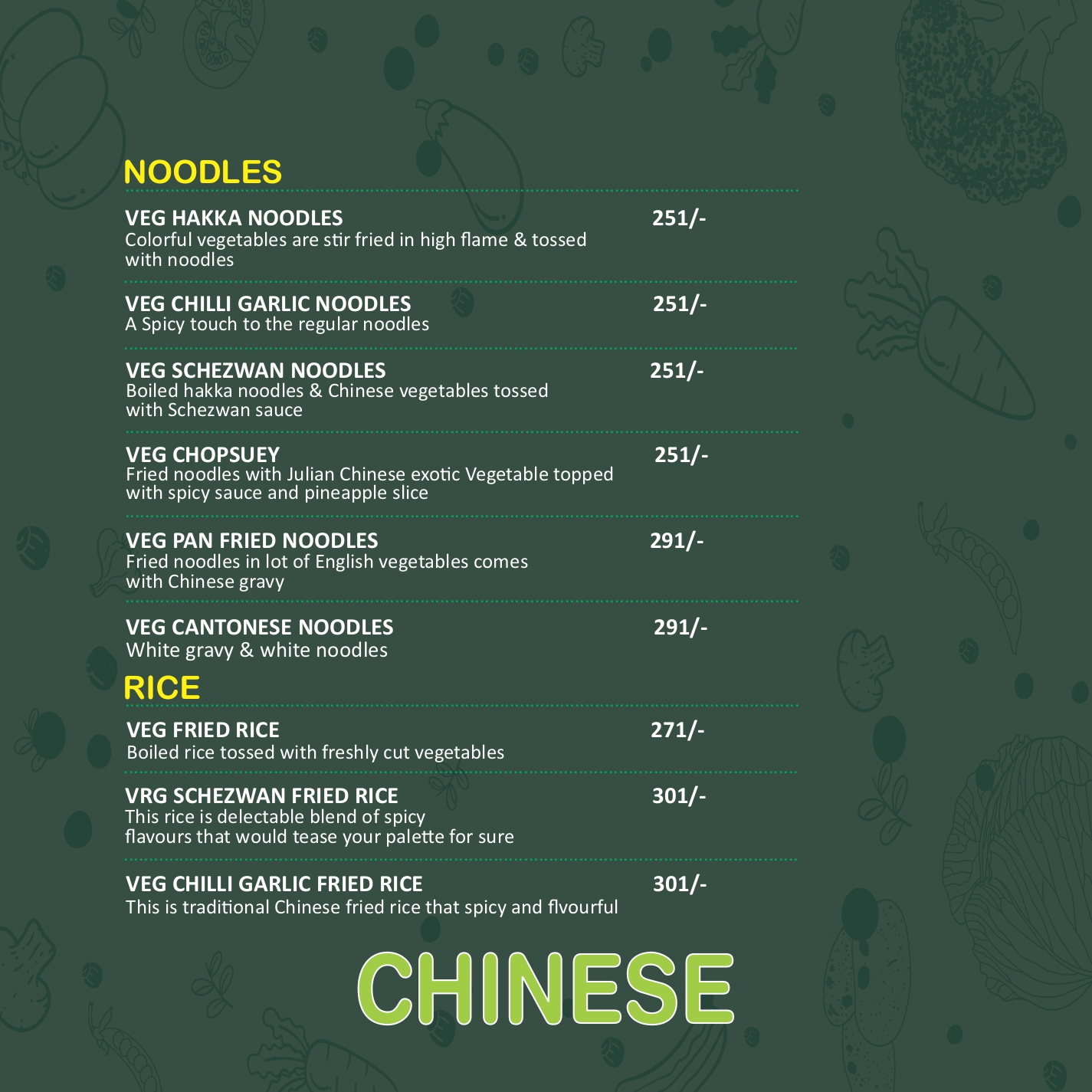 NOODLES

VEG HAKKA NOODLES 251/-
Colorful vegetables are stir fried in high flame & tossed with noodles

VEG CHILLI GARLIC NOODLES 251/-
A Spicy touch to the regular noodles

VEG SCHEZWAN NOODLES 251/-
Boiled hakka noodles & Chinese vegetables tossed with Schezwan sauce

VEG CHOPSUEY 251/-
Fried noodles with Julian Chinese exotic Vegetable topped with spicy sauce and pineapple slice

VEG PAN FRIED NOODLES 291/-
Fried noodles in lot of English vegetables comes with Chinese gravy

VEG CANTONESE NOODLES 291/-
White gravy & white noodles

RICE

VEG FRIED RICE 271/-
Boiled rice tossed with freshly cut vegetables

VRG SCHEZWAN FRIED RICE 301/-
This rice is delectable blend of spicy flavours that would tease your palette for sure

VEG CHILLI GARLIC FRIED RICE 301/-
This is traditional Chinese fried rice that spicy and flvourful

CHINESE